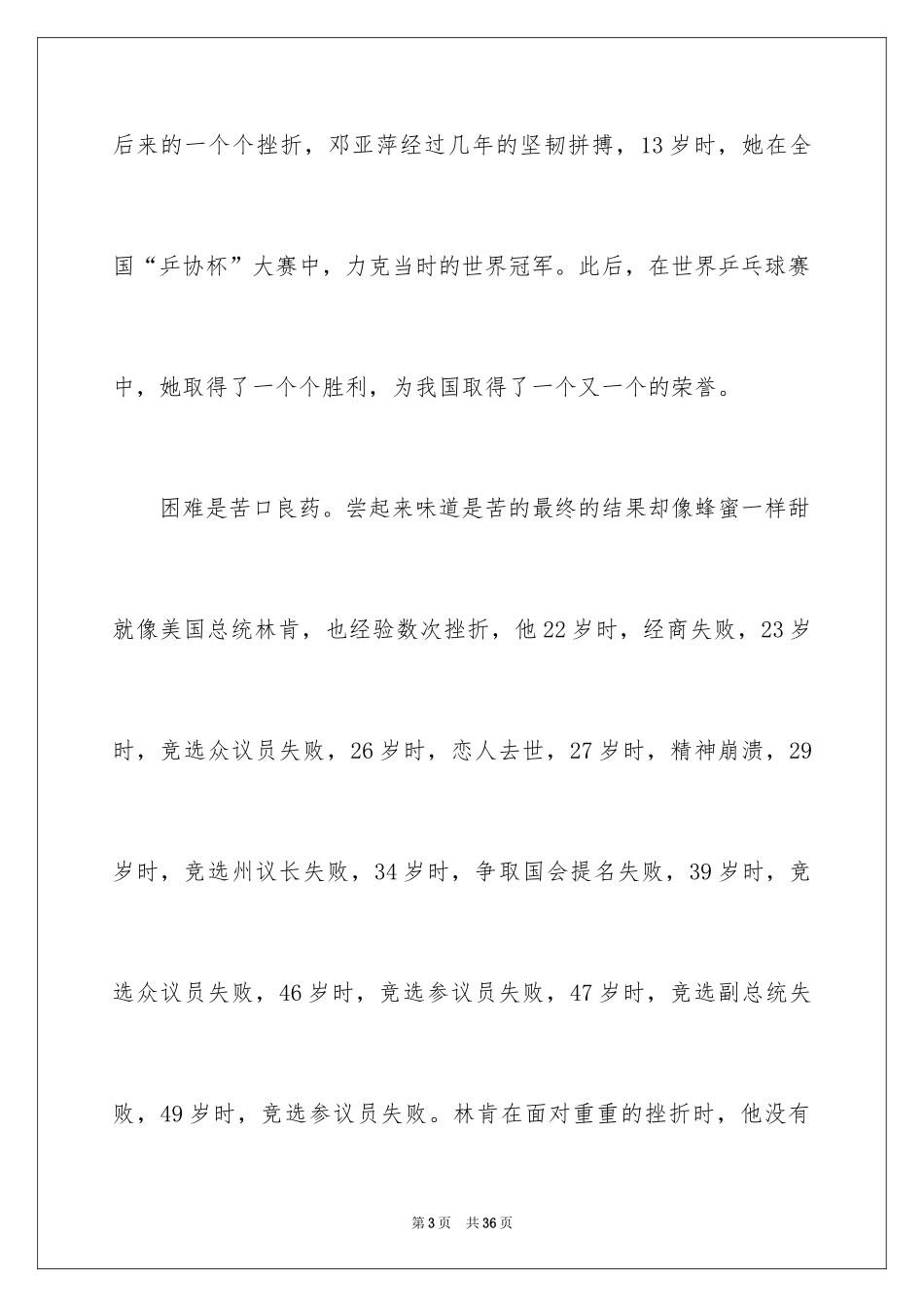 后来的一个个挫折，邓亚萍经过几年的坚韧拼搏，13岁时，她在全国“乒协杯”大赛中，力克当时的世界冠军。此后，在世界乒乓球赛中，她取得了一个个胜利，为我国取得了一个又一个的荣誉。

困难是苦口良药。尝起来味道是苦的最终的结果却像蜂蜜一样甜就像美国总统林肯，也经验数次挫折，他22岁时，经商失败，23岁时，竞选众议员失败，26岁时，恋人去世，27岁时，精神崩溃，29岁时，竞选州议长失败，34岁时，争取国会提名失败，39岁时，竞选众议员失败，46岁时，竞选参议员失败，47岁时，竞选副总统失败，49岁时，竞选参议员失败。林肯在面对重重的挫折时，他没有

第3页　共36页